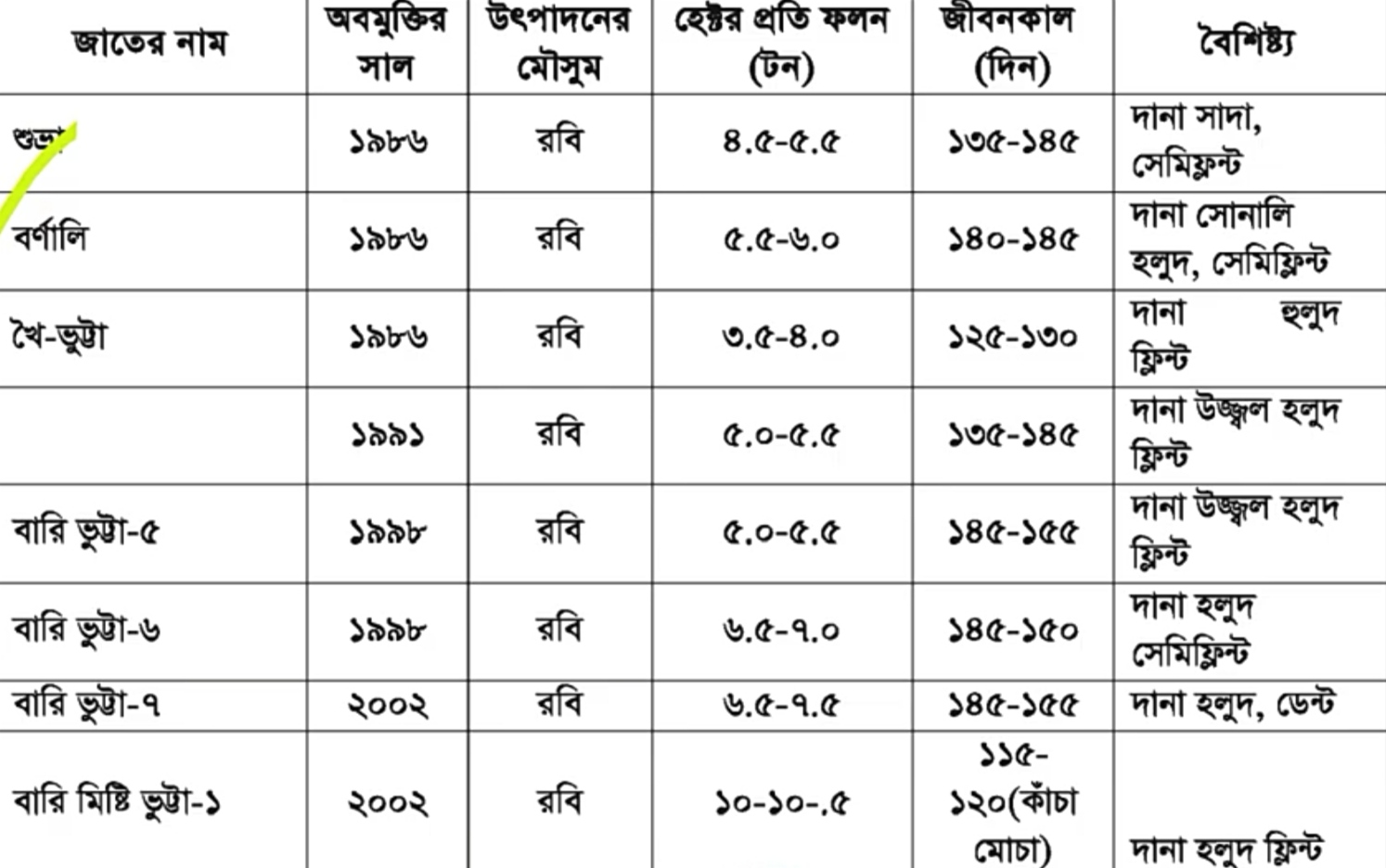 | জাতের নাম | অবমুক্তির সাল | উৎপাদনের মৌসুম | হেক্টর প্রতি ফলন (টন) | জীবনকাল (দিন) | বৈশিষ্ট্য |
|---|---|---|---|---|---|
| শুভ্রা | ১৯৮৬ | রবি | ৪.৫-৫.৫ | ১৩৫-১৪৫ | দানা সাদা, সেমিফ্লিন্ট |
| বর্ণালি | ১৯৮৬ | রবি | ৫.৫-৬.০ | ১৪০-১৪৫ | দানা সোনালি হলুদ, সেমিফ্লিন্ট |
| খৈ-ভুট্টা | ১৯৮৬ | রবি | ৩.৫-৪.০ | ১২৫-১৩০ | দানা হলুদ ফ্লিন্ট |
| | ১৯৯১ | রবি | ৫.০-৫.৫ | ১৩৫-১৪৫ | দানা উজ্জ্বল হলুদ ফ্লিন্ট |
| বারি ভুট্টা-৫ | ১৯৯৮ | রবি | ৫.০-৫.৫ | ১৪৫-১৫৫ | দানা উজ্জ্বল হলুদ ফ্লিন্ট |
| বারি ভুট্টা-৬ | ১৯৯৮ | রবি | ৬.৫-৭.০ | ১৪৫-১৫০ | দানা হলুদ সেমিফ্লিন্ট |
| বারি ভুট্টা-৭ | ২০০২ | রবি | ৬.৫-৭.৫ | ১৪৫-১৫৫ | দানা হলুদ, ডেন্ট |
| বারি মিষ্টি ভুট্টা-১ | ২০০২ | রবি | ১০-১০-.৫ | ১১৫-১২০(কাঁচা মোচা) | দানা হলুদ ফ্লিন্ট |